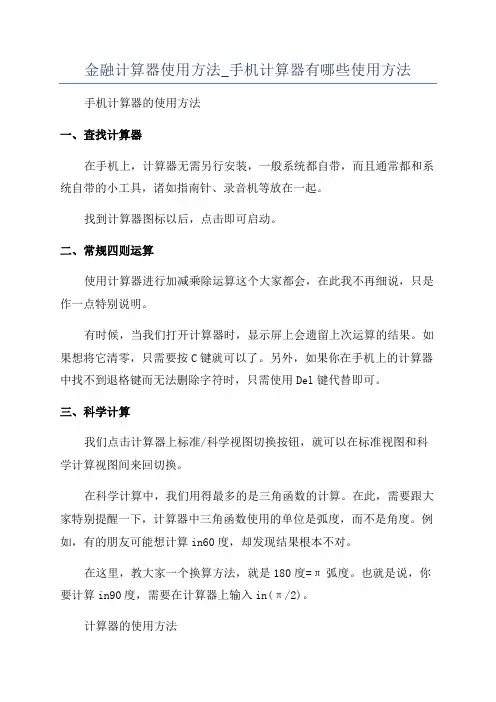 金融计算器使用方法_手机计算器有哪些使用方法

手机计算器的使用方法

一、查找计算器

在手机上，计算器无需另行安装，一般系统都自带，而且通常都和系统自带的小工具，诸如指南针、录音机等放在一起。

找到计算器图标以后，点击即可启动。

二、常规四则运算

使用计算器进行加减乘除运算这个大家都会，在此我不再细说，只是作一点特别说明。

有时候，当我们打开计算器时，显示屏上会遗留上次运算的结果。如果想将它清零，只需要按 C 键就可以了。另外，如果你在手机上的计算器中找不到退格键而无法删除字符时，只需使用 Del 键代替即可。

三、科学计算

我们点击计算器上标准/科学视图切换按钮，就可以在标准视图和科学计算视图间来回切换。

在科学计算中，我们用得最多的是三角函数的计算。在此，需要跟大家特别提醒一下，计算器中三角函数使用的单位是弧度，而不是角度。例如，有的朋友可能想计算 in60 度，却发现结果根本不对。

在这里，教大家一个换算方法，就是 180 度=π 弧度。也就是说，你要计算 in90 度，需要在计算器上输入 in(π/2)。

计算器的使用方法